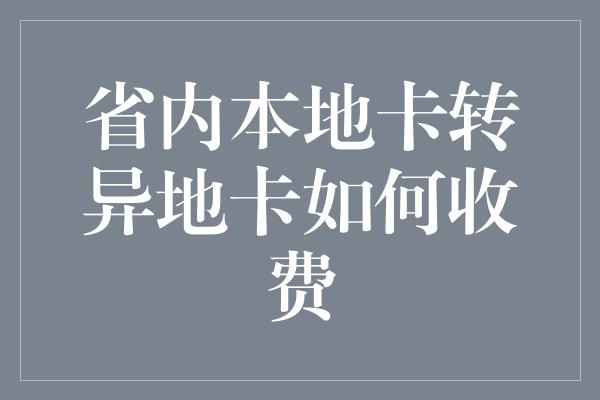 省内本地卡转异地卡如何收费